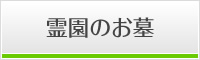 霊園のお墓